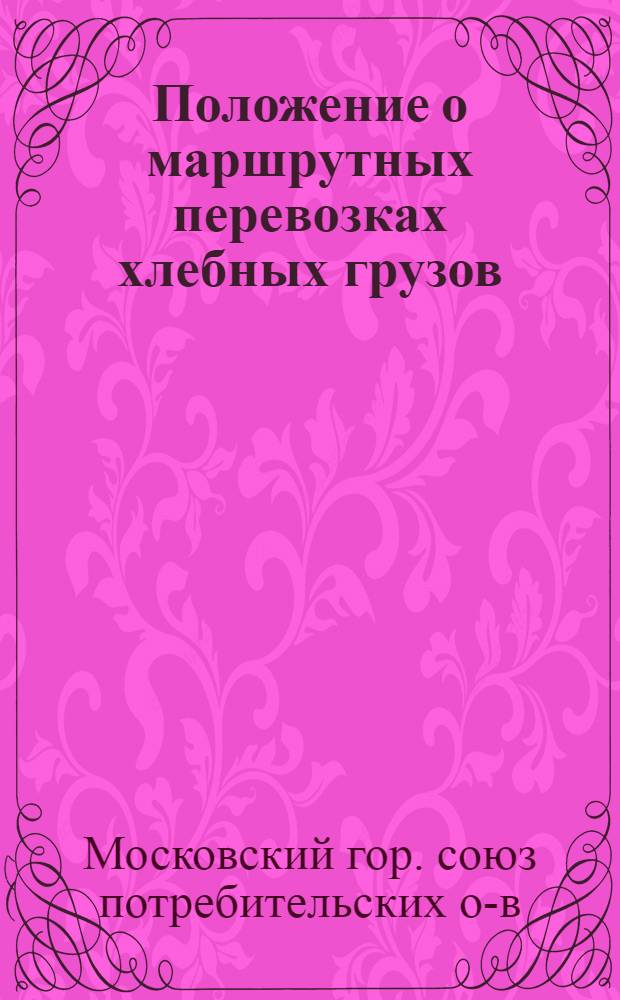 Положение о маршрутных перевозках хлебных грузов

Московский гор. союз потребительских о-в